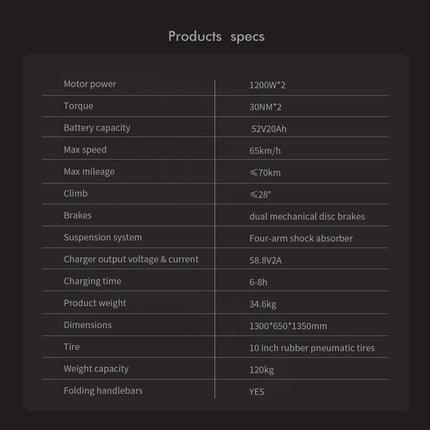 Products specs

| Motor power | 1200W*2 |
|---|---|
| Torque | 30NM*2 |
| Battery capacity | 52V20Ah |
| Max speed | 65km/h |
| Max mileage | ≤70km |
| Climb | ≤28° |
| Brakes | dual mechanical disc brakes |
| Suspension system | Four-arm shock absorber |
| Charger output voltage & current | 58.8V2A |
| Charging time | 6-8h |
| Product weight | 34.6kg |
| Dimensions | 1300*650*1350mm |
| Tire | 10 inch rubber pneumatic tires |
| Weight capacity | 120kg |
| Folding handlebars | YES |